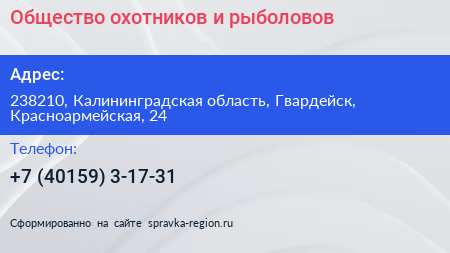 Общество охотников и рыболовов

Адрес:

238210, Калининградская область, Гвардейск, Красноармейская, 24

Телефон:

+7 (40159) 3-17-31

Сформированно на сайте spravka-region.ru